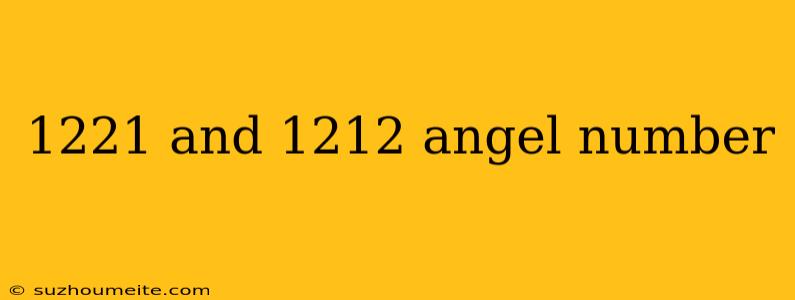 1221 and 1212 angel number

© suzhoumeite.com